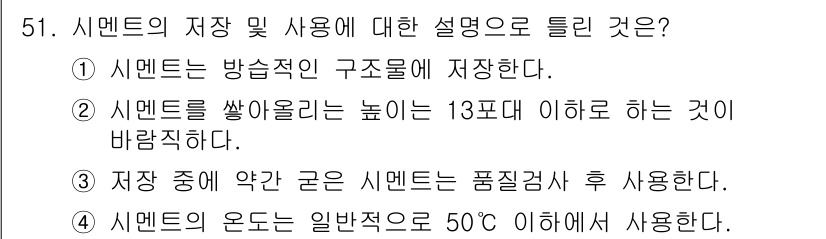 51. 시멘트의 저장 및 사용에 대한 설명으로 틀린 것은?

① 시멘트는 방습적인 구조물에 저장한다.

② 시멘트를 쌓아올리는 높이는 13포대 이하로 하는 것이 바람직하다.

③ 저장 중에 약간 굳은 시멘트는 품질검사 후 사용한다.

④ 시멘트의 온도는 일반적으로 50℃ 이하에서 사용한다.